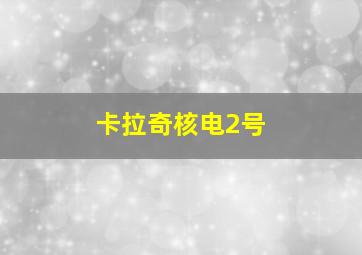 卡拉奇核电2号